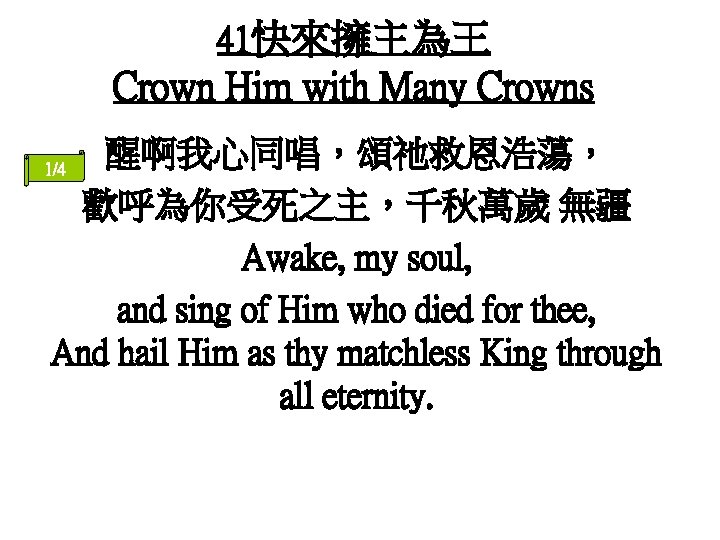 41快來擁主為王
Crown Him with Many Crowns

1/4

醒啊我心同唱，頌祂救恩浩蕩，
歡呼為你受死之主，千秋萬歲 無疆

Awake, my soul,
and sing of Him who died for thee,
And hail Him as thy matchless King through all eternity.